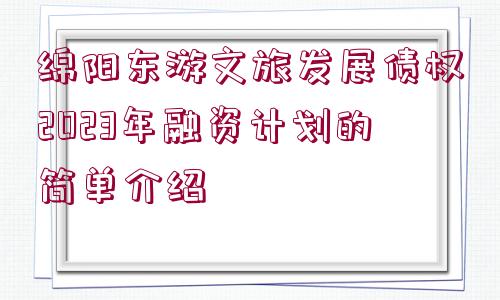 绵阳东游文旅发展债权2023年融资计划的简单介绍